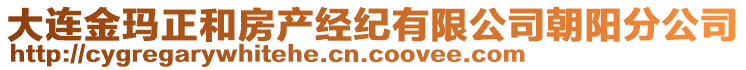 大连金玛正和房产经纪有限公司朝阳分公司
http://cygregarywhitehe.cn.coovee.com